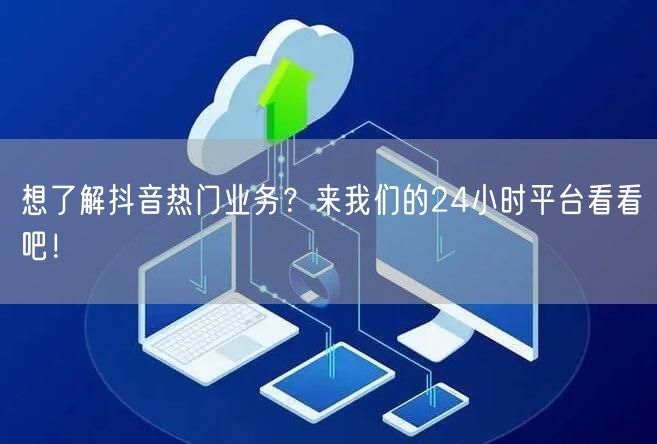 想了解抖音热门业务？来我们的24小时平台看看吧！